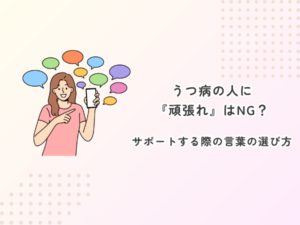 うつ病の人に
『頑張れ』はNG？

サポートする際の言葉の選び方